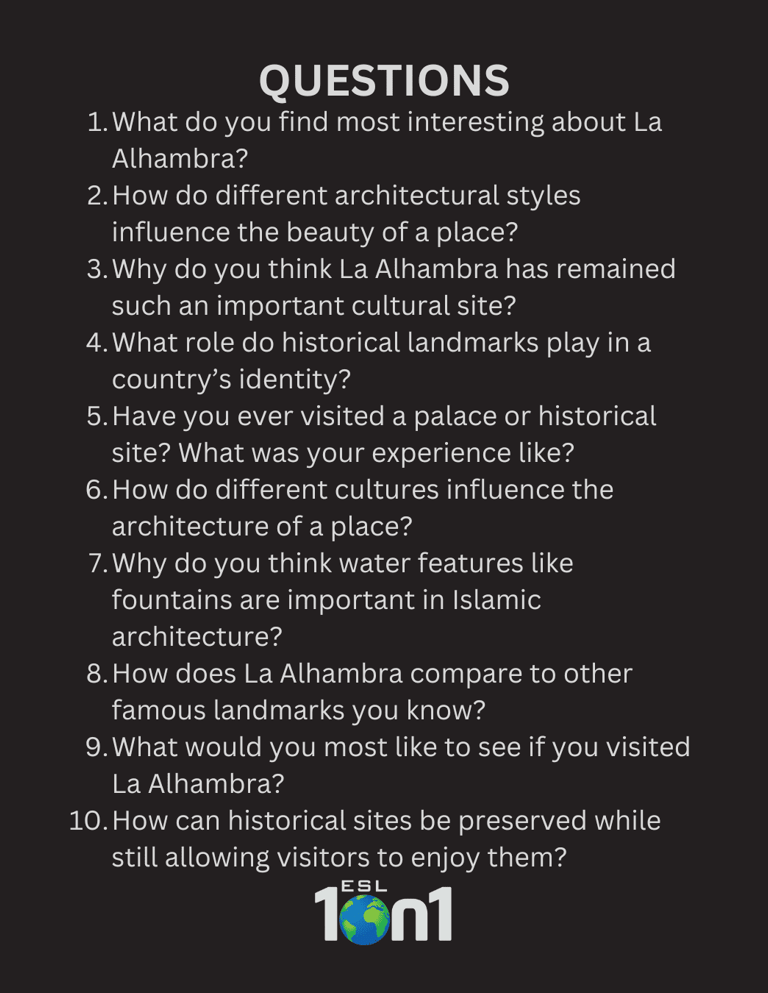 QUESTIONS

1. What do you find most interesting about La Alhambra?
2. How do different architectural styles influence the beauty of a place?
3. Why do you think La Alhambra has remained such an important cultural site?
4. What role do historical landmarks play in a country's identity?
5. Have you ever visited a palace or historical site? What was your experience like?
6. How do different cultures influence the architecture of a place?
7. Why do you think water features like fountains are important in Islamic architecture?
8. How does La Alhambra compare to other famous landmarks you know?
9. What would you most like to see if you visited La Alhambra?
10. How can historical sites be preserved while still allowing visitors to enjoy them?

ESL 1on1